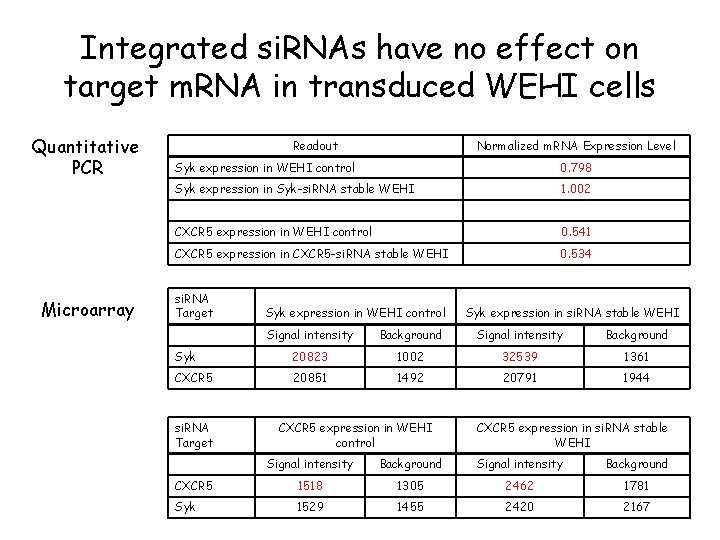 Integrated siRNAs have no effect on target mRNA in transduced WEHI cells

Quantitative PCR

| Readout | Normalized mRNA Expression Level |
|---|---|
| Syk expression in WEHI control | 0.798 |
| Syk expression in Syk-siRNA stable WEHI | 1.002 |
| | |
| CXCR5 expression in WEHI control | 0.541 |
| CXCR5 expression in CXCR5-siRNA stable WEHI | 0.534 |

Microarray

| siRNA Target | Syk expression in WEHI control | | Syk expression in siRNA stable WEHI | |
|---|---|---|---|---|
| | Signal intensity | Background | Signal intensity | Background |
| Syk | 20823 | 1002 | 32539 | 1361 |
| CXCR5 | 20851 | 1492 | 20791 | 1944 |

| siRNA Target | CXCR5 expression in WEHI control | | CXCR5 expression in siRNA stable WEHI | |
|---|---|---|---|---|
| | Signal intensity | Background | Signal intensity | Background |
| CXCR5 | 1518 | 1305 | 2462 | 1781 |
| Syk | 1529 | 1455 | 2420 | 2167 |